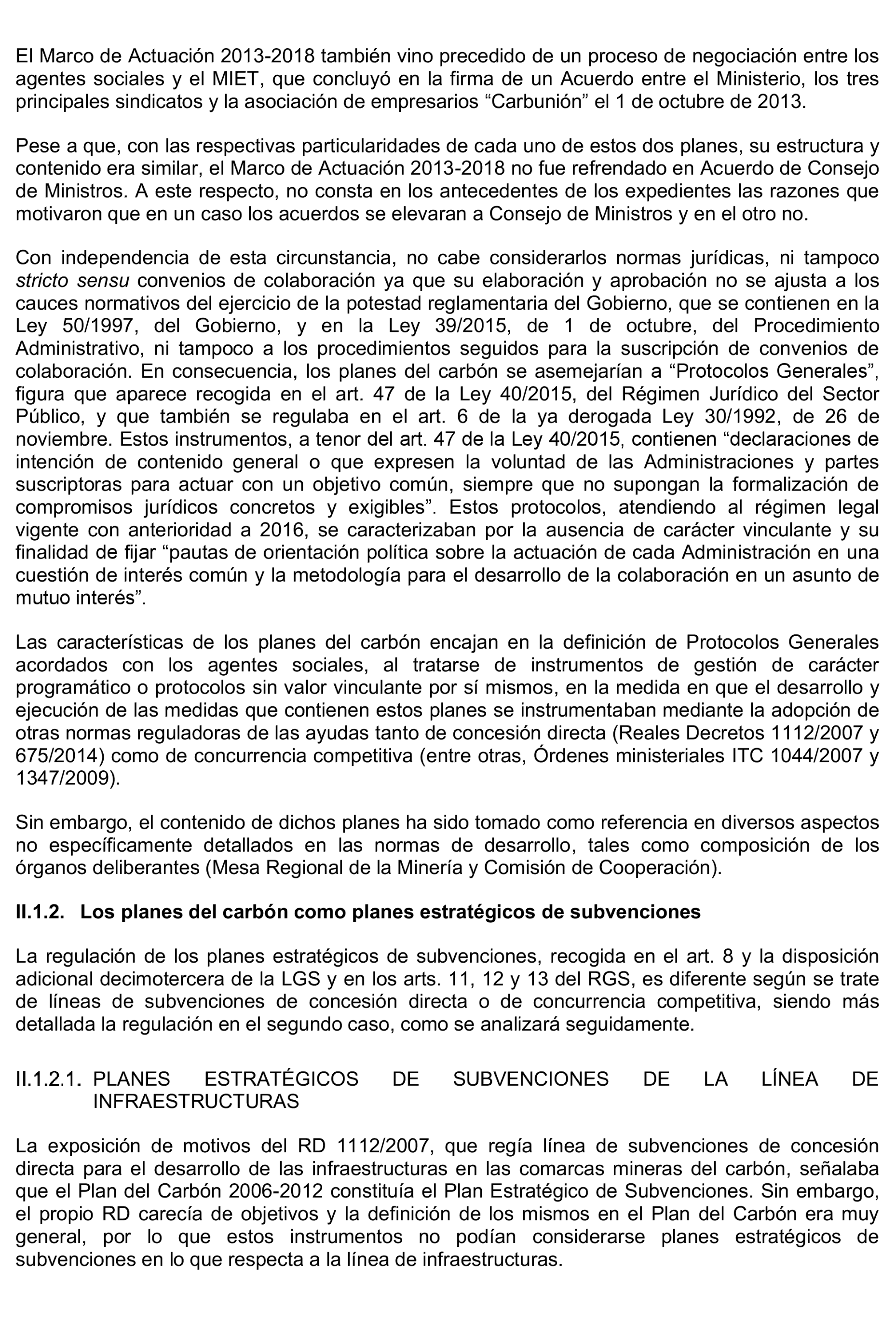 El Marco de Actuación 2013-2018 también vino precedido de un proceso de negociación entre los agentes sociales y el MIET, que concluyó en la firma de un Acuerdo entre el Ministerio, los tres principales sindicatos y la asociación de empresarios “Carbunión” el 1 de octubre de 2013.

Pese a que, con las respectivas particularidades de cada uno de estos dos planes, su estructura y contenido era similar, el Marco de Actuación 2013-2018 no fue refrendado en Acuerdo de Consejo de Ministros. A este respecto, no consta en los antecedentes de los expedientes las razones que motivaron que en un caso los acuerdos se elevaran a Consejo de Ministros y en el otro no.

Con independencia de esta circunstancia, no cabe considerarlos normas jurídicas, ni tampoco stricto sensu convenios de colaboración ya que su elaboración y aprobación no se ajusta a los cauces normativos del ejercicio de la potestad reglamentaria del Gobierno, que se contienen en la Ley 50/1997, del Gobierno, y en la Ley 39/2015, de 1 de octubre, del Procedimiento Administrativo, ni tampoco a los procedimientos seguidos para la suscripción de convenios de colaboración. En consecuencia, los planes del carbón se asemejarían a “Protocolos Generales”, figura que aparece recogida en el art. 47 de la Ley 40/2015, del Régimen Jurídico del Sector Público, y que también se regulaba en el art. 6 de la ya derogada Ley 30/1992, de 26 de noviembre. Estos instrumentos, a tenor del art. 47 de la Ley 40/2015, contienen “declaraciones de intención de contenido general o que expresen la voluntad de las Administraciones y partes suscriptoras para actuar con un objetivo común, siempre que no supongan la formalización de compromisos jurídicos concretos y exigibles”. Estos protocolos, atendiendo al régimen legal vigente con anterioridad a 2016, se caracterizaban por la ausencia de carácter vinculante y su finalidad de fijar “pautas de orientación política sobre la actuación de cada Administración en una cuestión de interés común y la metodología para el desarrollo de la colaboración en un asunto de mutuo interés”.

Las características de los planes del carbón encajan en la definición de Protocolos Generales acordados con los agentes sociales, al tratarse de instrumentos de gestión de carácter programático o protocolos sin valor vinculante por sí mismos, en la medida en que el desarrollo y ejecución de las medidas que contienen estos planes se instrumentaban mediante la adopción de otras normas reguladoras de las ayudas tanto de concesión directa (Reales Decretos 1112/2007 y 675/2014) como de concurrencia competitiva (entre otras, Órdenes ministeriales ITC 1044/2007 y 1347/2009).

Sin embargo, el contenido de dichos planes ha sido tomado como referencia en diversos aspectos no específicamente detallados en las normas de desarrollo, tales como composición de los órganos deliberantes (Mesa Regional de la Minería y Comisión de Cooperación).

II.1.2. Los planes del carbón como planes estratégicos de subvenciones

La regulación de los planes estratégicos de subvenciones, recogida en el art. 8 y la disposición adicional decimotercera de la LGS y en los arts. 11, 12 y 13 del RGS, es diferente según se trate de líneas de subvenciones de concesión directa o de concurrencia competitiva, siendo más detallada la regulación en el segundo caso, como se analizará seguidamente.

II.1.2.1. PLANES ESTRATÉGICOS DE SUBVENCIONES DE LA LÍNEA DE INFRAESTRUCTURAS

La exposición de motivos del RD 1112/2007, que regía línea de subvenciones de concesión directa para el desarrollo de las infraestructuras en las comarcas mineras del carbón, señalaba que el Plan del Carbón 2006-2012 constituía el Plan Estratégico de Subvenciones. Sin embargo, el propio RD carecía de objetivos y la definición de los mismos en el Plan del Carbón era muy general, por lo que estos instrumentos no podían considerarse planes estratégicos de subvenciones en lo que respecta a la línea de infraestructuras.